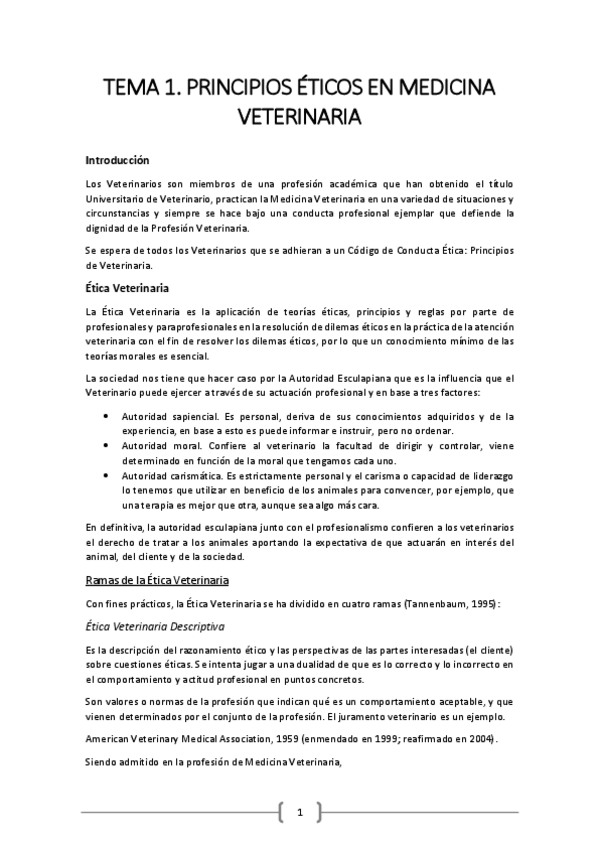 TEMA 1. PRINCIPIOS ÉTICOS EN MEDICINA VETERINARIA

Introducción

Los Veterinarios son miembros de una profesión académica que han obtenido el título Universitario de Veterinario, practican la Medicina Veterinaria en una variedad de situaciones y circunstancias y siempre se hace bajo una conducta profesional ejemplar que defiende la dignidad de la Profesión Veterinaria.

Se espera de todos los Veterinarios que se adhieran a un Código de Conducta Ética: Principios de Veterinaria.

Ética Veterinaria

La Ética Veterinaria es la aplicación de teorías éticas, principios y reglas por parte de profesionales y paraprofesionales en la resolución de dilemas éticos en la práctica de la atención veterinaria con el fin de resolver los dilemas éticos, por lo que un conocimiento mínimo de las teorías morales es esencial.

La sociedad nos tiene que hacer caso por la Autoridad Esculapiana que es la influencia que el Veterinario puede ejercer a través de su actuación profesional y en base a tres factores:

• Autoridad sapiencial. Es personal, deriva de sus conocimientos adquiridos y de la experiencia, en base a esto es puede informar e instruir, pero no ordenar.
• Autoridad moral. Confiere al veterinario la facultad de dirigir y controlar, viene determinado en función de la moral que tengamos cada uno.
• Autoridad carismática. Es estrictamente personal y el carisma o capacidad de liderazgo lo tenemos que utilizar en beneficio de los animales para convencer, por ejemplo, que una terapia es mejor que otra, aunque sea algo más cara.

En definitiva, la autoridad esculapiana junto con el profesionalismo confieren a los veterinarios el derecho de tratar a los animales aportando la expectativa de que actuarán en interés del animal, del cliente y de la sociedad.

Ramas de la Ética Veterinaria

Con fines prácticos, la Ética Veterinaria se ha dividido en cuatro ramas (Tannenbaum, 1995):

Ética Veterinaria Descriptiva

Es la descripción del razonamiento ético y las perspectivas de las partes interesadas (el cliente) sobre cuestiones éticas. Se intenta jugar a una dualidad de que es lo correcto y lo incorrecto en el comportamiento y actitud profesional en puntos concretos.

Son valores o normas de la profesión que indican qué es un comportamiento aceptable, y que vienen determinados por el conjunto de la profesión. El juramento veterinario es un ejemplo.

American Veterinary Medical Association, 1959 (enmendado en 1999; reafirmado en 2004).

Siendo admitido en la profesión de Medicina Veterinaria,

1